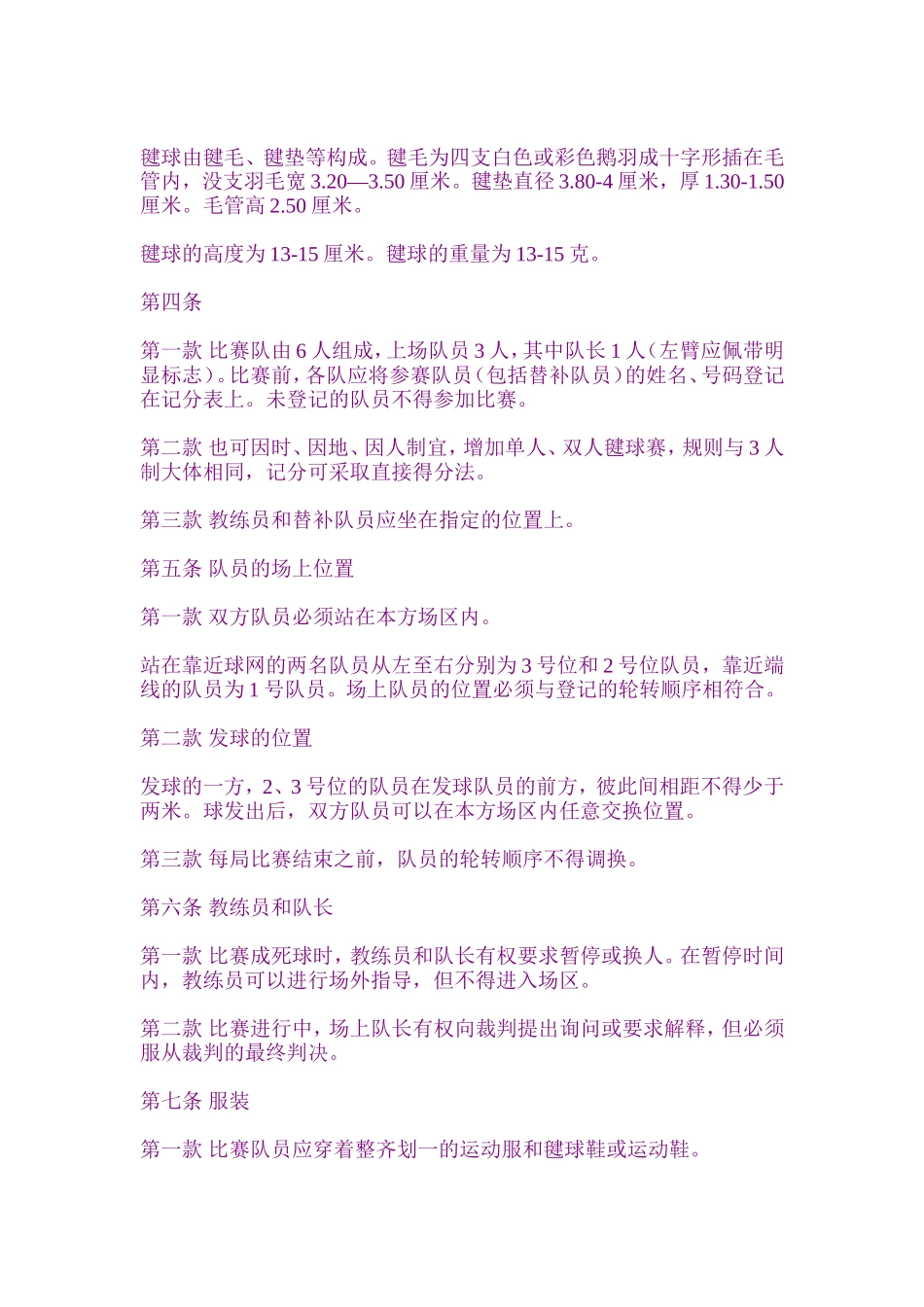 毽球由毽毛、毽垫等构成。毽毛为四支白色或彩色鹅羽成十字形插在毛管内，没支羽毛宽3.20—3.50厘米。毽垫直径3.80-4厘米，厚1.30-1.50厘米。毛管高2.50厘米。

毽球的高度为13-15厘米。毽球的重量为13-15克。

第四条

第一款 比赛队由6人组成，上场队员3人，其中队长1人（左臂应佩带明显标志）。比赛前，各队应将参赛队员（包括替补队员）的姓名、号码登记在记分表上。未登记的队员不得参加比赛。

第二款 也可因时、因地、因人制宜，增加单人、双人毽球赛，规则与3人制大体相同，记分可采取直接得分法。

第三款 教练员和替补队员应坐在指定的位置上。

第五条 队员的场上位置

第一款 双方队员必须站在本方场区内。

站在靠近球网的两名队员从左至右分别为3号位和2号位队员，靠近端线的队员为1号队员。场上队员的位置必须与登记的轮转顺序相符合。

第二款 发球的位置

发球的一方，2、3号位的队员在发球队员的前方，彼此间相距不得少于两米。球发出后，双方队员可以在本方场区内任意交换位置。

第三款 每局比赛结束之前，队员的轮转顺序不得调换。

第六条 教练员和队长

第一款 比赛成死球时，教练员和队长有权要求暂停或换人。在暂停时间内，教练员可以进行场外指导，但不得进入场区。

第二款 比赛进行中，场上队长有权向裁判提出询问或要求解释，但必须服从裁判的最终判决。

第七条 服装

第一款 比赛队员应穿着整齐划一的运动服和毽球鞋或运动鞋。